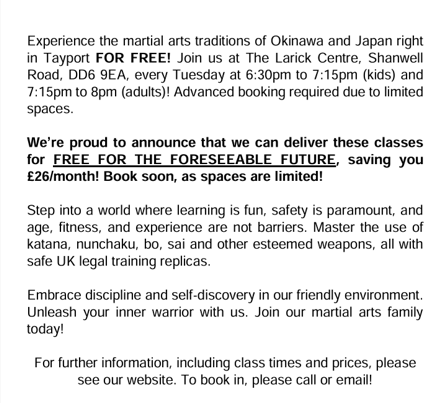 Experience the martial arts traditions of Okinawa and Japan right in Tayport FOR FREE! Join us at The Larick Centre, Shanwell Road, DD6 9EA, every Tuesday at 6:30pm to 7:15pm (kids) and 7:15pm to 8pm (adults)! Advanced booking required due to limited spaces.

We're proud to announce that we can deliver these classes for FREE FOR THE FORESEEABLE FUTURE, saving you £26/month! Book soon, as spaces are limited!

Step into a world where learning is fun, safety is paramount, and age, fitness, and experience are not barriers. Master the use of katana, nunchaku, bo, sai and other esteemed weapons, all with safe UK legal training replicas.

Embrace discipline and self-discovery in our friendly environment. Unleash your inner warrior with us. Join our martial arts family today!

For further information, including class times and prices, please see our website. To book in, please call or email!